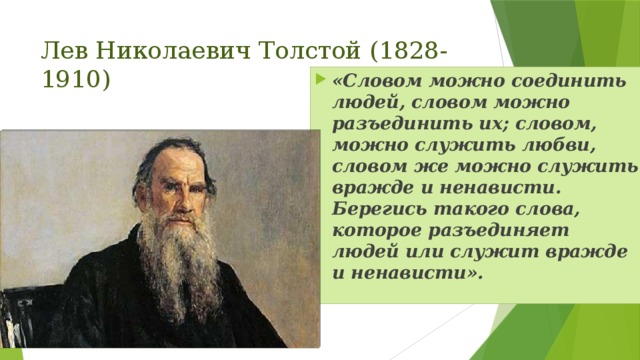 Лев Николаевич Толстой (1828-1910)

«Словом можно соединить людей, словом можно разъединить их; словом, можно служить любви, словом же можно служить вражде и ненависти. Берегись такого слова, которое разъединяет людей или служит вражде и ненависти».